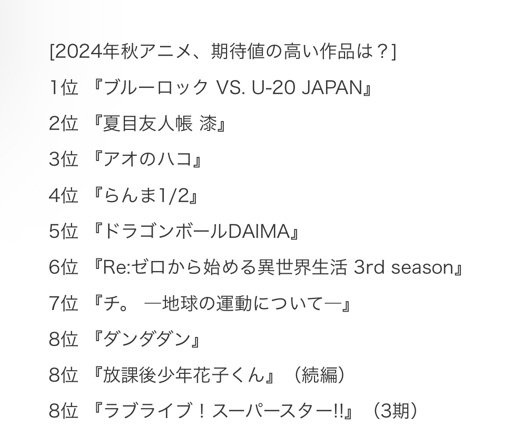 [2024年秋アニメ、期待値の高い作品は？]

1位 『ブルーロック VS. U-20 JAPAN』

2位 『夏目友人帳 漆』

3位 『アオのハコ』

4位 『らんま1/2』

5位 『ドラゴンボールDAIMA』

6位 『Re:ゼロから始める異世界生活 3rd season』

7位 『チ。 ―地球の運動について―』

8位 『ダンダダン』

8位 『放課後少年花子くん』（続編）

8位 『ラブライブ！スーパースター!!』（3期）